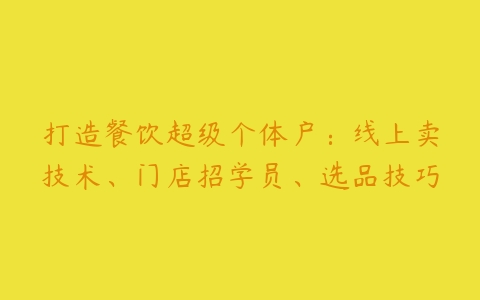 打造餐饮超级个体户：线上卖技术、门店招学员、选品技巧